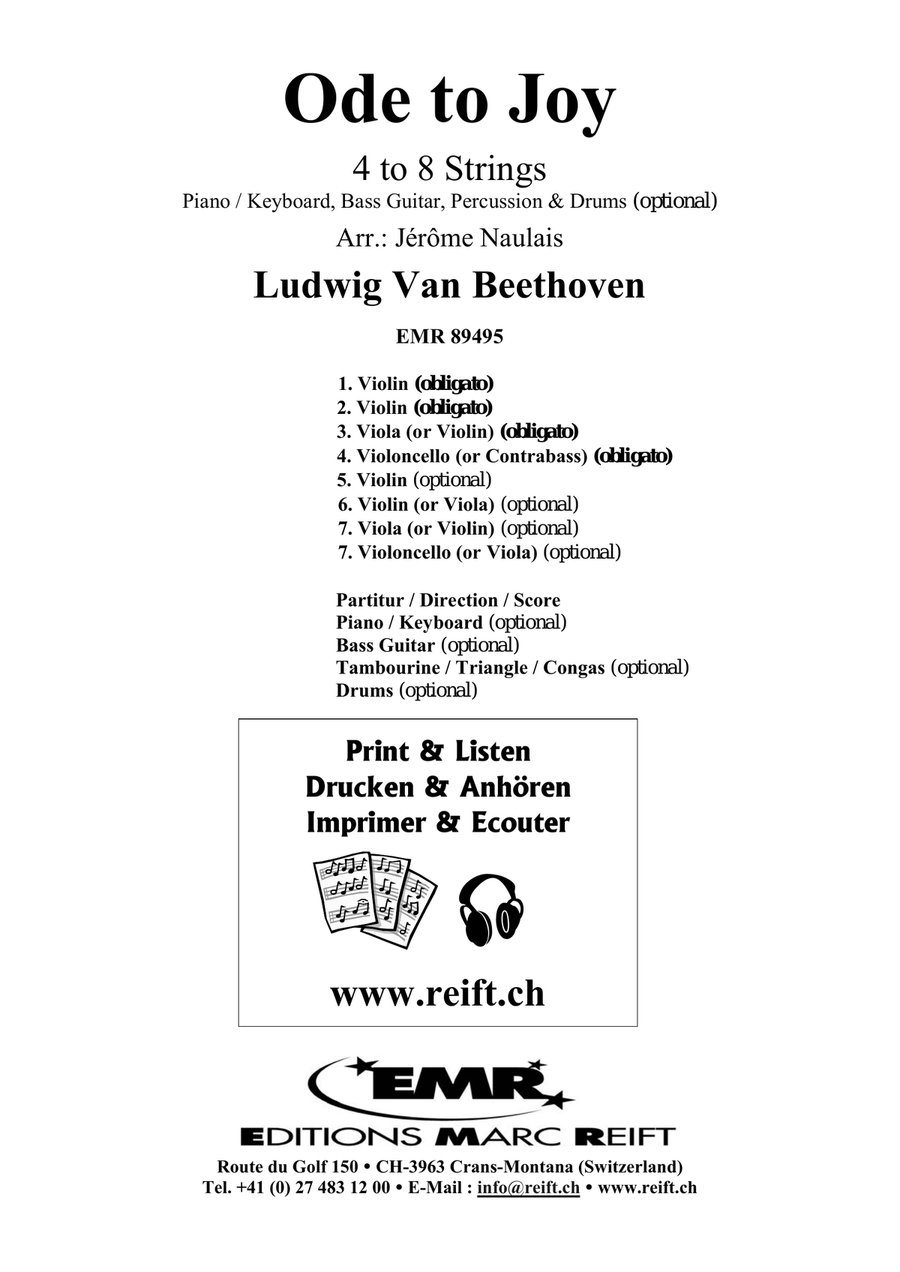 Ode to Joy

4 to 8 Strings
Piano / Keyboard, Bass Guitar, Percussion & Drums (optional)

Arr.: Jérôme Naulais

Ludwig Van Beethoven

EMR 89495

1. Violin (obligato)
2. Violin (obligato)
3. Viola (or Violin) (obligato)
4. Violoncello (or Contrabass) (obligato)
5. Violin (optional)
6. Violin (or Viola) (optional)
7. Viola (or Violin) (optional)
7. Violoncello (or Viola) (optional)

Partitur / Direction / Score
Piano / Keyboard (optional)
Bass Guitar (optional)
Tambourine / Triangle / Congas (optional)
Drums (optional)

Print & Listen
Drucken & Anhören
Imprimer & Ecouter

www.reift.ch

EMR

EDITIONS MARC REIFT

Route du Golf 150 • CH-3963 Crans-Montana (Switzerland)
Tel. +41 (0) 27 483 12 00 • E-Mail : info@reift.ch • www.reift.ch